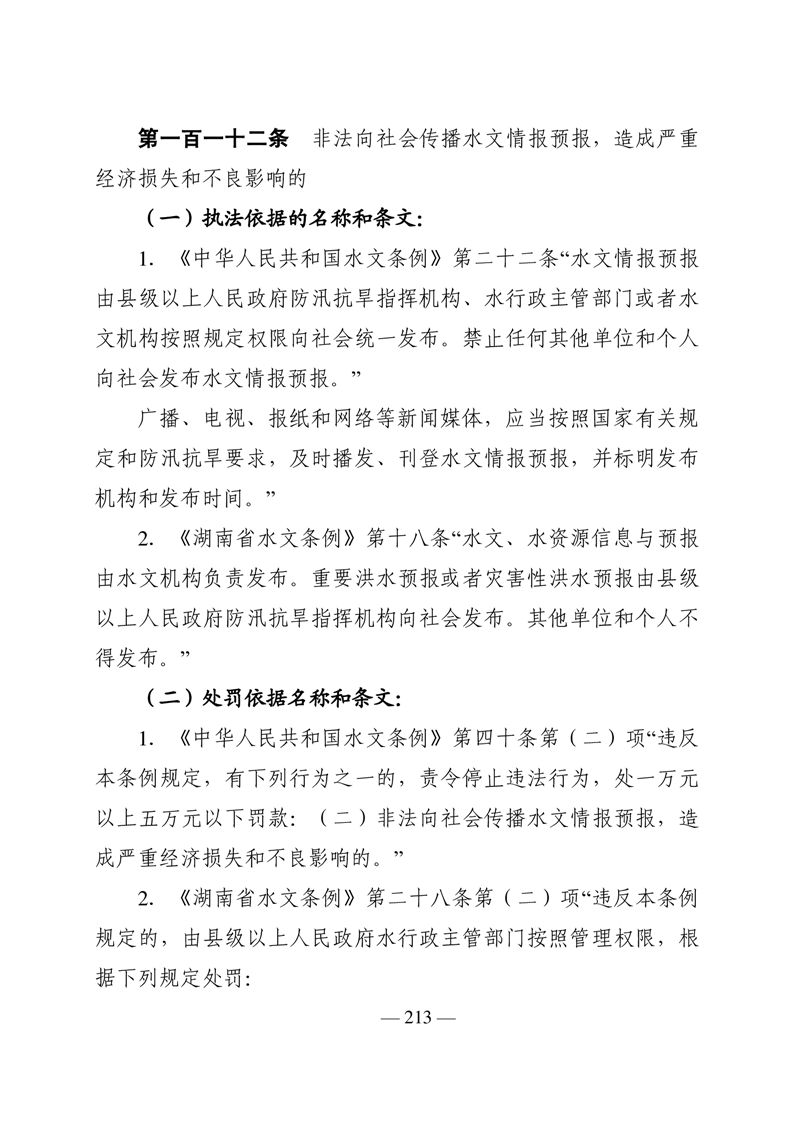 第一百一十二条　非法向社会传播水文情报预报，造成严重经济损失和不良影响的

（一）执法依据的名称和条文：

1. 《中华人民共和国水文条例》第二十二条“水文情报预报由县级以上人民政府防汛抗旱指挥机构、水行政主管部门或者水文机构按照规定权限向社会统一发布。禁止任何其他单位和个人向社会发布水文情报预报。”

广播、电视、报纸和网络等新闻媒体，应当按照国家有关规定和防汛抗旱要求，及时播发、刊登水文情报预报，并标明发布机构和发布时间。”

2. 《湖南省水文条例》第十八条“水文、水资源信息与预报由水文机构负责发布。重要洪水预报或者灾害性洪水预报由县级以上人民政府防汛抗旱指挥机构向社会发布。其他单位和个人不得发布。”

（二）处罚依据名称和条文：

1. 《中华人民共和国水文条例》第四十条第（二）项“违反本条例规定，有下列行为之一的，责令停止违法行为，处一万元以上五万元以下罚款：（二）非法向社会传播水文情报预报，造成严重经济损失和不良影响的。”

2. 《湖南省水文条例》第二十八条第（二）项“违反本条例规定的，由县级以上人民政府水行政主管部门按照管理权限，根据下列规定处罚：

— 213 —